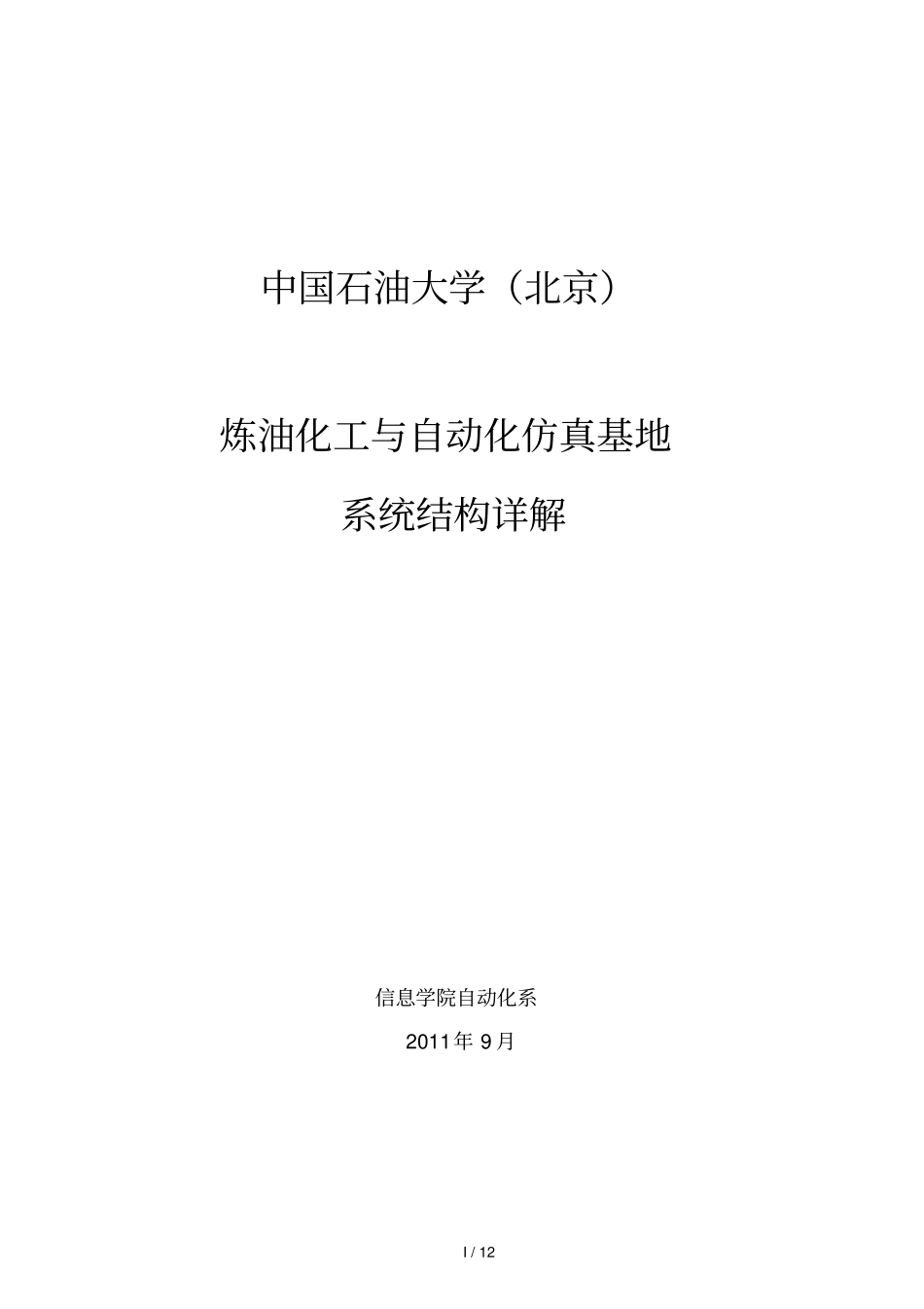 中国石油大学（北京）

炼油化工与自动化仿真基地

系统结构详解

信息学院自动化系

2011年 9月

I / 12